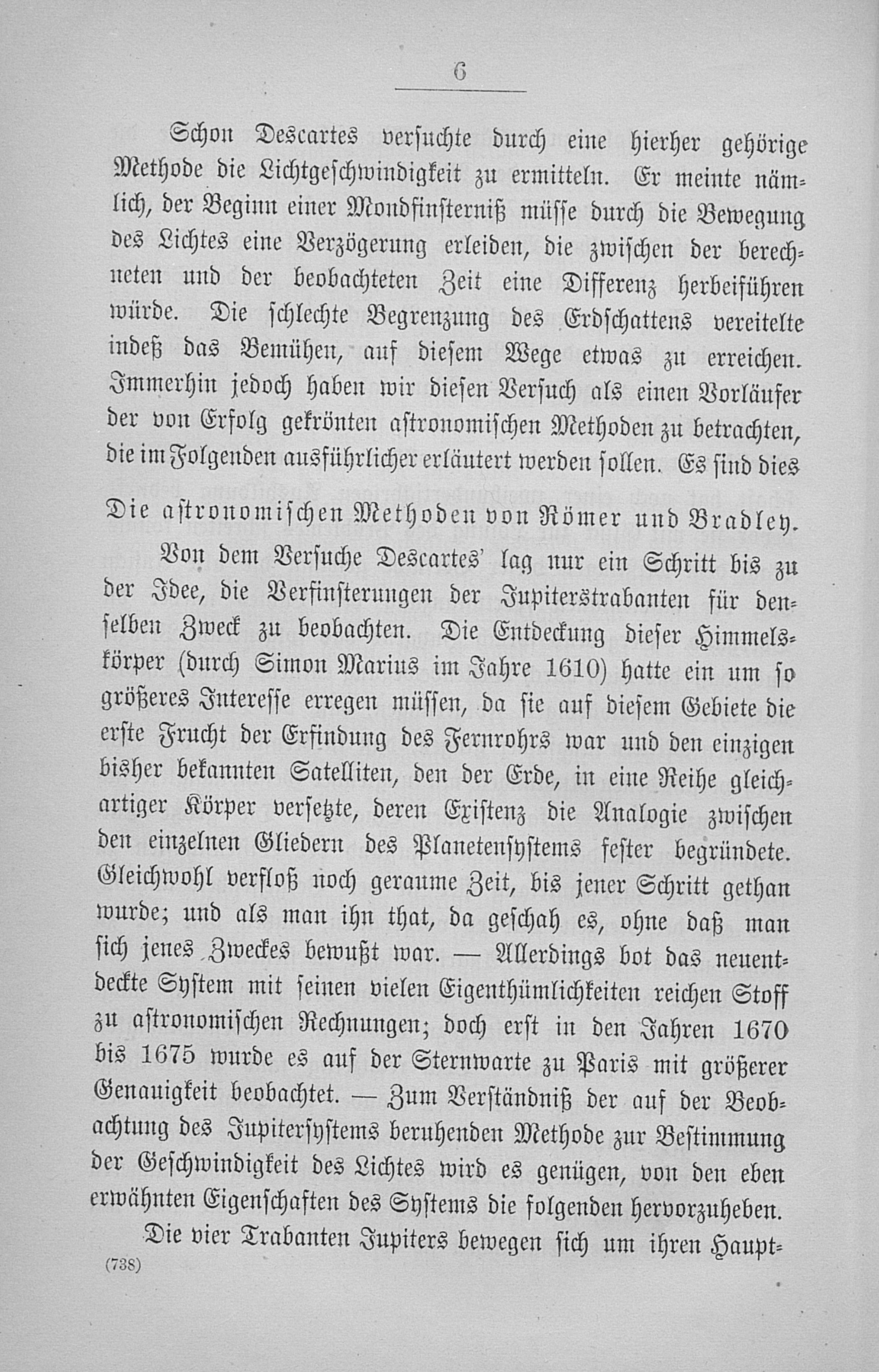 6

Schon Descartes versuchte durch eine hierher gehörige Methode die Lichtgeschwindigkeit zu ermitteln. Er meinte nämlich, der Beginn einer Mondfinsterniß müsse durch die Bewegung des Lichtes eine Verzögerung erleiden, die zwischen der berechneten und der beobachteten Zeit eine Differenz herbeiführen würde. Die schlechte Begrenzung des Erdschattens vereitelte indeß das Bemühen, auf diesem Wege etwas zu erreichen. Immerhin jedoch haben wir diesen Versuch als einen Vorläufer der von Erfolg gekrönten astronomischen Methoden zu betrachten, die im Folgenden ausführlicher erläutert werden sollen. Es sind dies

Die astronomischen Methoden von Römer und Bradley.

Von dem Versuche Descartes' lag nur ein Schritt bis zu der Idee, die Verfinsterungen der Jupiterstrabanten für denselben Zweck zu beobachten. Die Entdeckung dieser Himmelskörper (durch Simon Marius im Jahre 1610) hatte ein um so größeres Interesse erregen müssen, da sie auf diesem Gebiete die erste Frucht der Erfindung des Fernrohrs war und den einzigen bisher bekannten Satelliten, den der Erde, in eine Reihe gleichartiger Körper versetzte, deren Existenz die Analogie zwischen den einzelnen Gliedern des Planetensystems fester begründete. Gleichwohl verfloß noch geraume Zeit, bis jener Schritt gethan wurde; und als man ihn that, da geschah es, ohne daß man sich jenes Zweckes bewußt war. — Allerdings bot das neuentdeckte System mit seinen vielen Eigenthümlichkeiten reichen Stoff zu astronomischen Rechnungen; doch erst in den Jahren 1670 bis 1675 wurde es auf der Sternwarte zu Paris mit größerer Genauigkeit beobachtet. — Zum Verständniß der auf der Beobachtung des Jupitersystems beruhenden Methode zur Bestimmung der Geschwindigkeit des Lichtes wird es genügen, von den eben erwähnten Eigenschaften des Systems die folgenden hervorzuheben.

Die vier Trabanten Jupiters bewegen sich um ihren Haupt-

(738)